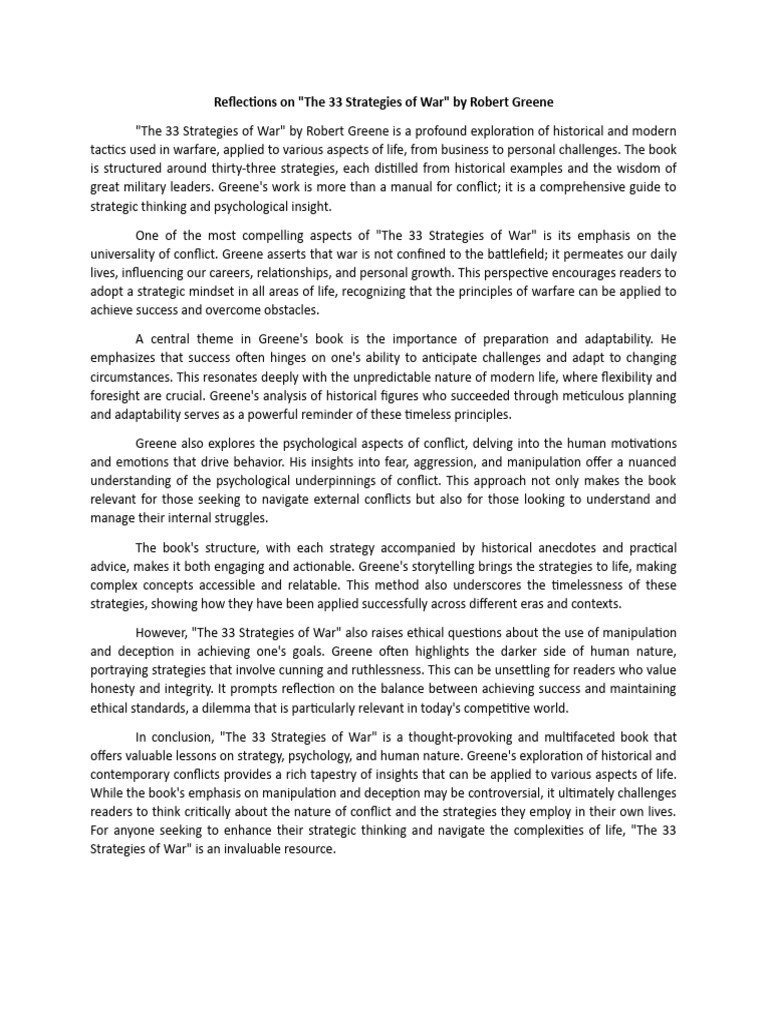 Reflections on "The 33 Strategies of War" by Robert Greene

"The 33 Strategies of War" by Robert Greene is a profound exploration of historical and modern tactics used in warfare, applied to various aspects of life, from business to personal challenges. The book is structured around thirty-three strategies, each distilled from historical examples and the wisdom of great military leaders. Greene's work is more than a manual for conflict; it is a comprehensive guide to strategic thinking and psychological insight.

One of the most compelling aspects of "The 33 Strategies of War" is its emphasis on the universality of conflict. Greene asserts that war is not confined to the battlefield; it permeates our daily lives, influencing our careers, relationships, and personal growth. This perspective encourages readers to adopt a strategic mindset in all areas of life, recognizing that the principles of warfare can be applied to achieve success and overcome obstacles.

A central theme in Greene's book is the importance of preparation and adaptability. He emphasizes that success often hinges on one's ability to anticipate challenges and adapt to changing circumstances. This resonates deeply with the unpredictable nature of modern life, where flexibility and foresight are crucial. Greene's analysis of historical figures who succeeded through meticulous planning and adaptability serves as a powerful reminder of these timeless principles.

Greene also explores the psychological aspects of conflict, delving into the human motivations and emotions that drive behavior. His insights into fear, aggression, and manipulation offer a nuanced understanding of the psychological underpinnings of conflict. This approach not only makes the book relevant for those seeking to navigate external conflicts but also for those looking to understand and manage their internal struggles.

The book's structure, with each strategy accompanied by historical anecdotes and practical advice, makes it both engaging and actionable. Greene's storytelling brings the strategies to life, making complex concepts accessible and relatable. This method also underscores the timelessness of these strategies, showing how they have been applied successfully across different eras and contexts.

However, "The 33 Strategies of War" also raises ethical questions about the use of manipulation and deception in achieving one's goals. Greene often highlights the darker side of human nature, portraying strategies that involve cunning and ruthlessness. This can be unsettling for readers who value honesty and integrity. It prompts reflection on the balance between achieving success and maintaining ethical standards, a dilemma that is particularly relevant in today's competitive world.

In conclusion, "The 33 Strategies of War" is a thought-provoking and multifaceted book that offers valuable lessons on strategy, psychology, and human nature. Greene's exploration of historical and contemporary conflicts provides a rich tapestry of insights that can be applied to various aspects of life. While the book's emphasis on manipulation and deception may be controversial, it ultimately challenges readers to think critically about the nature of conflict and the strategies they employ in their own lives. For anyone seeking to enhance their strategic thinking and navigate the complexities of life, "The 33 Strategies of War" is an invaluable resource.